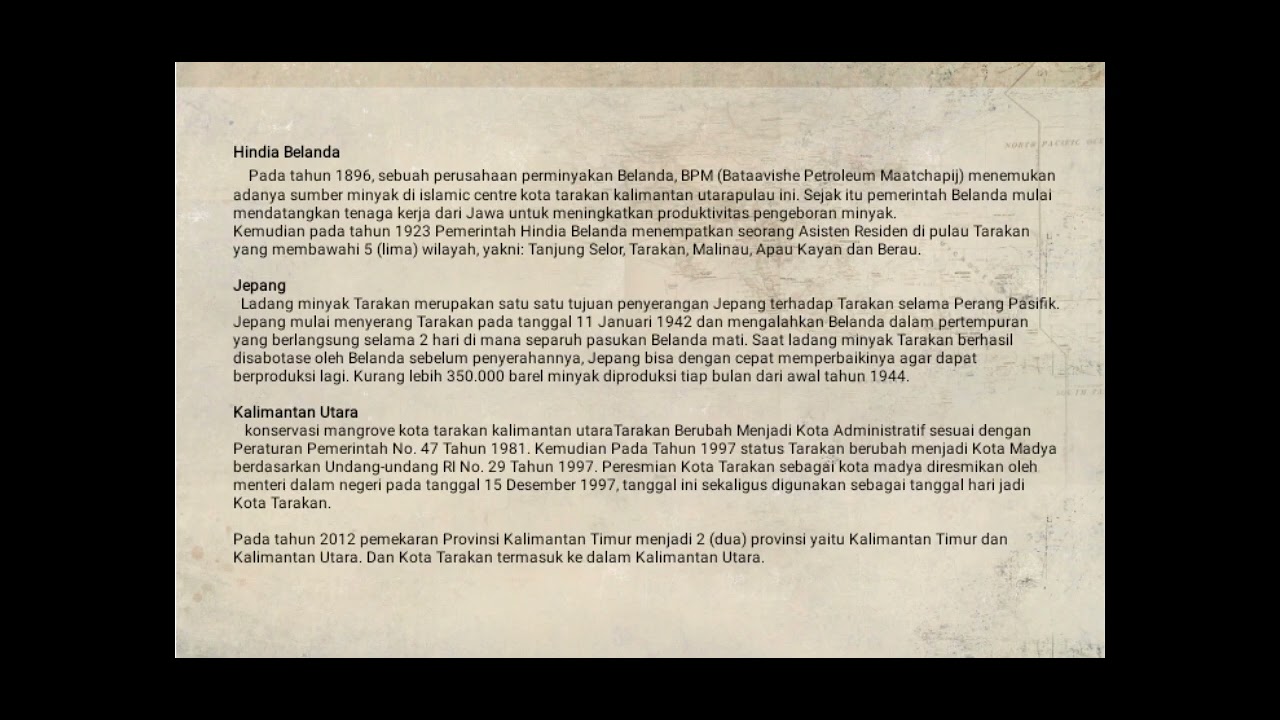 Hindia Belanda

Pada tahun 1896, sebuah perusahaan perminyakan Belanda, BPM (Bataavishe Petroleum Maatchapij) menemukan adanya sumber minyak di islamic centre kota tarakan kalimantan utarapulau ini. Sejak itu pemerintah Belanda mulai mendatangkan tenaga kerja dari Jawa untuk meningkatkan produktivitas pengeboran minyak.
Kemudian pada tahun 1923 Pemerintah Hindia Belanda menempatkan seorang Asisten Residen di pulau Tarakan yang membawahi 5 (lima) wilayah, yakni: Tanjung Selor, Tarakan, Malinau, Apau Kayan dan Berau.

Jepang

Ladang minyak Tarakan merupakan satu satu tujuan penyerangan Jepang terhadap Tarakan selama Perang Pasifik. Jepang mulai menyerang Tarakan pada tanggal 11 Januari 1942 dan mengalahkan Belanda dalam pertempuran yang berlangsung selama 2 hari di mana separuh pasukan Belanda mati. Saat ladang minyak Tarakan berhasil disabotase oleh Belanda sebelum penyerahannya, Jepang bisa dengan cepat memperbaikinya agar dapat berproduksi lagi. Kurang lebih 350.000 barel minyak diproduksi tiap bulan dari awal tahun 1944.

Kalimantan Utara

konservasi mangrove kota tarakan kalimantan utaraTarakan Berubah Menjadi Kota Administratif sesuai dengan Peraturan Pemerintah No. 47 Tahun 1981. Kemudian Pada Tahun 1997 status Tarakan berubah menjadi Kota Madya berdasarkan Undang-undang RI No. 29 Tahun 1997. Peresmian Kota Tarakan sebagai kota madya diresmikan oleh menteri dalam negeri pada tanggal 15 Desember 1997, tanggal ini sekaligus digunakan sebagai tanggal hari jadi Kota Tarakan.

Pada tahun 2012 pemekaran Provinsi Kalimantan Timur menjadi 2 (dua) provinsi yaitu Kalimantan Timur dan Kalimantan Utara. Dan Kota Tarakan termasuk ke dalam Kalimantan Utara.